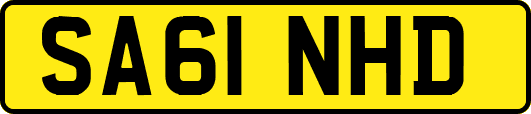 SA61 NHD